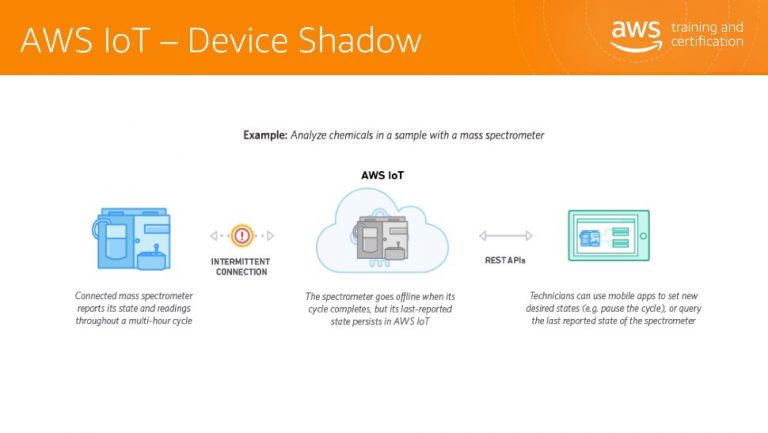 AWS IoT – Device Shadow

aws training and certification

Example: Analyze chemicals in a sample with a mass spectrometer

AWS IoT

INTERMITTENT CONNECTION

REST APIs

Connected mass spectrometer reports its state and readings throughout a multi-hour cycle

The spectrometer goes offline when its cycle completes, but its last-reported state persists in AWS IoT

Technicians can use mobile apps to set new desired states (e.g. pause the cycle), or query the last reported state of the spectrometer